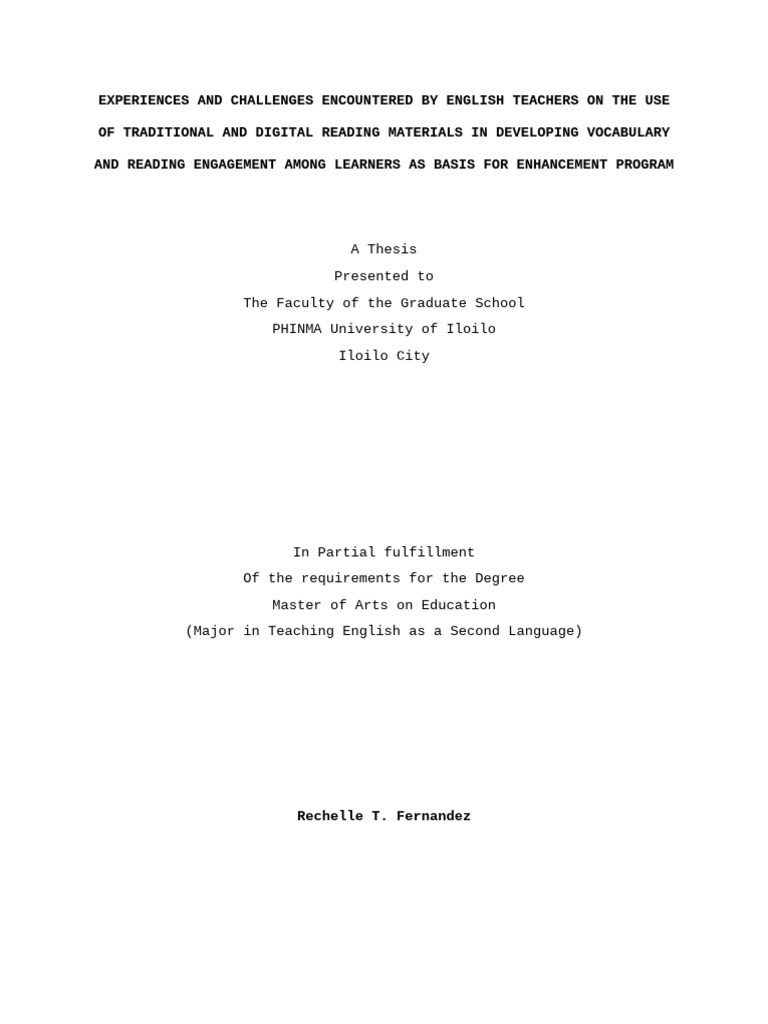 EXPERIENCES AND CHALLENGES ENCOUNTERED BY ENGLISH TEACHERS ON THE USE OF TRADITIONAL AND DIGITAL READING MATERIALS IN DEVELOPING VOCABULARY AND READING ENGAGEMENT AMONG LEARNERS AS BASIS FOR ENHANCEMENT PROGRAM

A Thesis
Presented to
The Faculty of the Graduate School
PHINMA University of Iloilo
Iloilo City

In Partial fulfillment
Of the requirements for the Degree
Master of Arts on Education
(Major in Teaching English as a Second Language)

Rechelle T. Fernandez